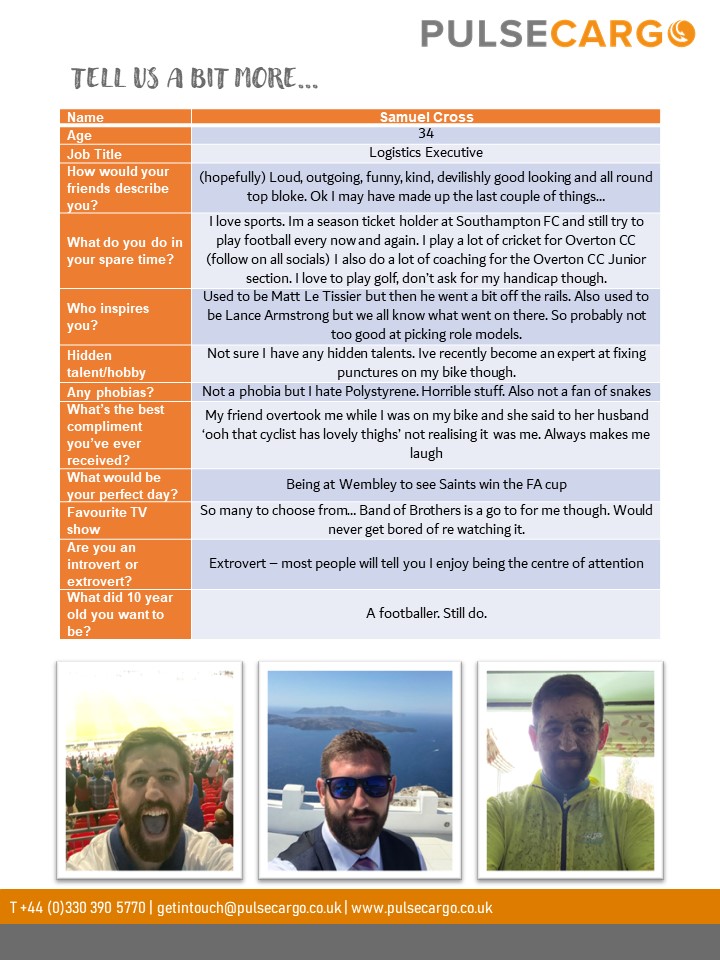 PULSECARGO

TELL US A BIT MORE...

| Name | Samuel Cross |
|---|---|
| Age | 34 |
| Job Title | Logistics Executive |
| How would your friends describe you? | (hopefully) Loud, outgoing, funny, kind, devilishly good looking and all round top bloke. Ok I may have made up the last couple of things... |
| What do you do in your spare time? | I love sports. Im a season ticket holder at Southampton FC and still try to play football every now and again. I play a lot of cricket for Overton CC (follow on all socials) I also do a lot of coaching for the Overton CC Junior section. I love to play golf, don't ask for my handicap though. |
| Who inspires you? | Used to be Matt Le Tissier but then he went a bit off the rails. Also used to be Lance Armstrong but we all know what went on there. So probably not too good at picking role models. |
| Hidden talent/hobby | Not sure I have any hidden talents. Ive recently become an expert at fixing punctures on my bike though. |
| Any phobias? | Not a phobia but I hate Polystyrene. Horrible stuff. Also not a fan of snakes |
| What's the best compliment you've ever received? | My friend overtook me while I was on my bike and she said to her husband 'ooh that cyclist has lovely thighs' not realising it was me. Always makes me laugh |
| What would be your perfect day? | Being at Wembley to see Saints win the FA cup |
| Favourite TV show | So many to choose from... Band of Brothers is a go to for me though. Would never get bored of re watching it. |
| Are you an introvert or extrovert? | Extrovert – most people will tell you I enjoy being the centre of attention |
| What did 10 year old you want to be? | A footballer. Still do. |

T +44 (0)330 390 5770 | getintouch@pulsecargo.co.uk | www.pulsecargo.co.uk